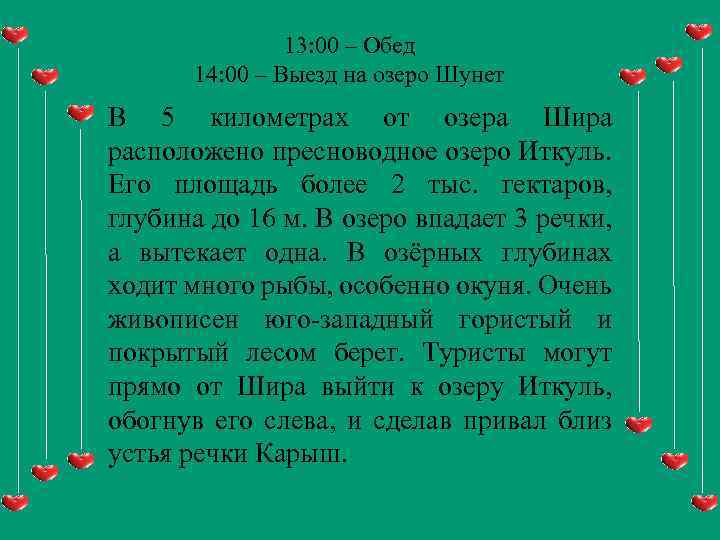 13:00 – Обед
14:00 – Выезд на озеро Шунет

В 5 километрах от озера Шира расположено пресноводное озеро Иткуль. Его площадь более 2 тыс. гектаров, глубина до 16 м. В озеро впадает 3 речки, а вытекает одна. В озёрных глубинах ходит много рыбы, особенно окуня. Очень живописен юго-западный гористый и покрытый лесом берег. Туристы могут прямо от Шира выйти к озеру Иткуль, обогнув его слева, и сделав привал близ устья речки Карыш.